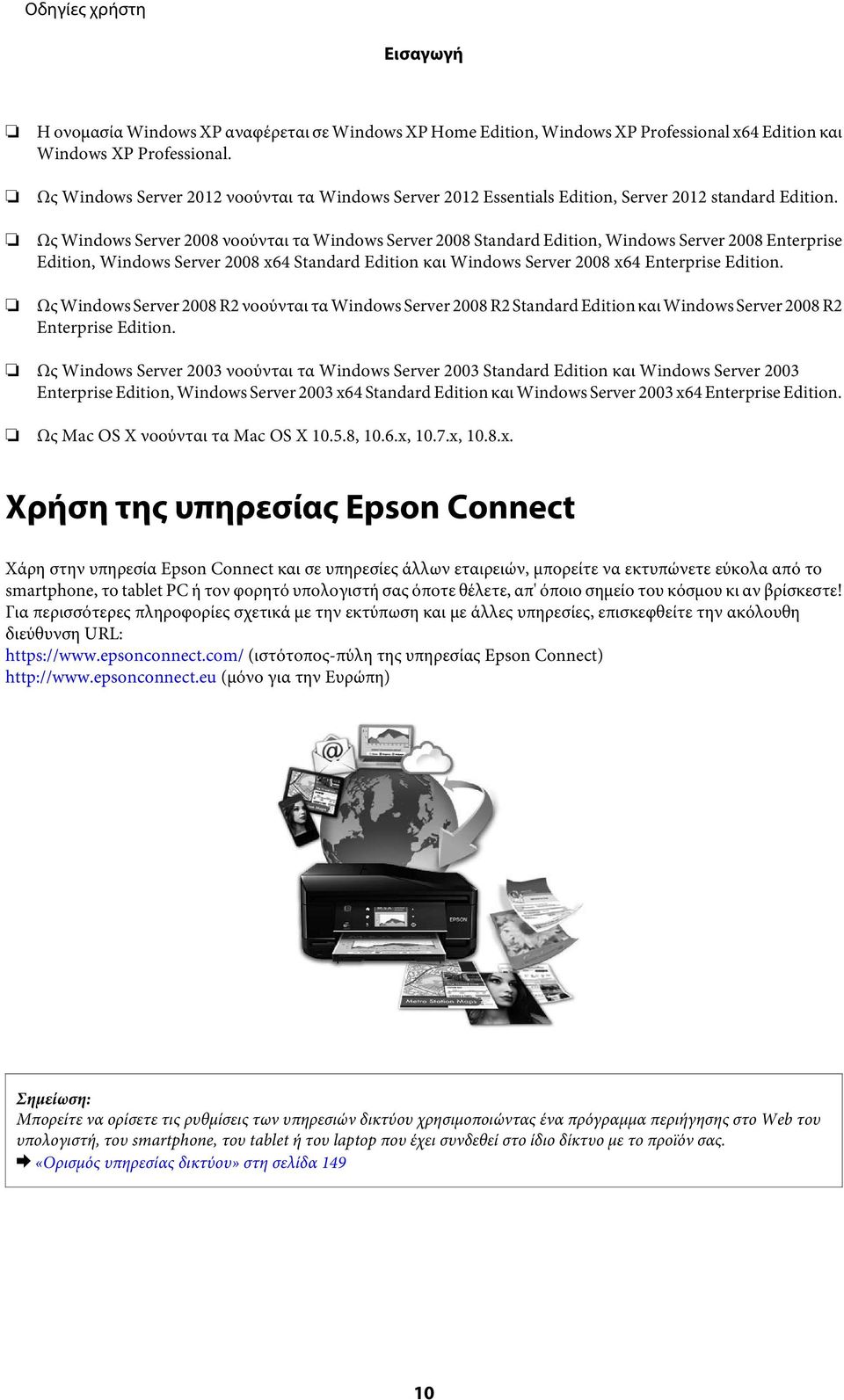 Οδηγίες χρήστη

Εισαγωγή

❏ Η ονομασία Windows XP αναφέρεται σε Windows XP Home Edition, Windows XP Professional x64 Edition και Windows XP Professional.

❏ Ως Windows Server 2012 νοούνται τα Windows Server 2012 Essentials Edition, Server 2012 standard Edition.

❏ Ως Windows Server 2008 νοούνται τα Windows Server 2008 Standard Edition, Windows Server 2008 Enterprise Edition, Windows Server 2008 x64 Standard Edition και Windows Server 2008 x64 Enterprise Edition.

❏ Ως Windows Server 2008 R2 νοούνται τα Windows Server 2008 R2 Standard Edition και Windows Server 2008 R2 Enterprise Edition.

❏ Ως Windows Server 2003 νοούνται τα Windows Server 2003 Standard Edition και Windows Server 2003 Enterprise Edition, Windows Server 2003 x64 Standard Edition και Windows Server 2003 x64 Enterprise Edition.

❏ Ως Mac OS X νοούνται τα Mac OS X 10.5.8, 10.6.x, 10.7.x, 10.8.x.

Χρήση της υπηρεσίας Epson Connect

Χάρη στην υπηρεσία Epson Connect και σε υπηρεσίες άλλων εταιρειών, μπορείτε να εκτυπώνετε εύκολα από το smartphone, το tablet PC ή τον φορητό υπολογιστή σας όποτε θέλετε, απ' όποιο σημείο του κόσμου κι αν βρίσκεστε! Για περισσότερες πληροφορίες σχετικά με την εκτύπωση και με άλλες υπηρεσίες, επισκεφθείτε την ακόλουθη διεύθυνση URL:
https://www.epsonconnect.com/ (ιστότοπος-πύλη της υπηρεσίας Epson Connect)
http://www.epsonconnect.eu (μόνο για την Ευρώπη)

EPSON
Metro Station Maps

Σημείωση:
Μπορείτε να ορίσετε τις ρυθμίσεις των υπηρεσιών δικτύου χρησιμοποιώντας ένα πρόγραμμα περιήγησης στο Web του υπολογιστή, του smartphone, του tablet ή του laptop που έχει συνδεθεί στο ίδιο δίκτυο με το προϊόν σας.
➡ «Ορισμός υπηρεσίας δικτύου» στη σελίδα 149

10